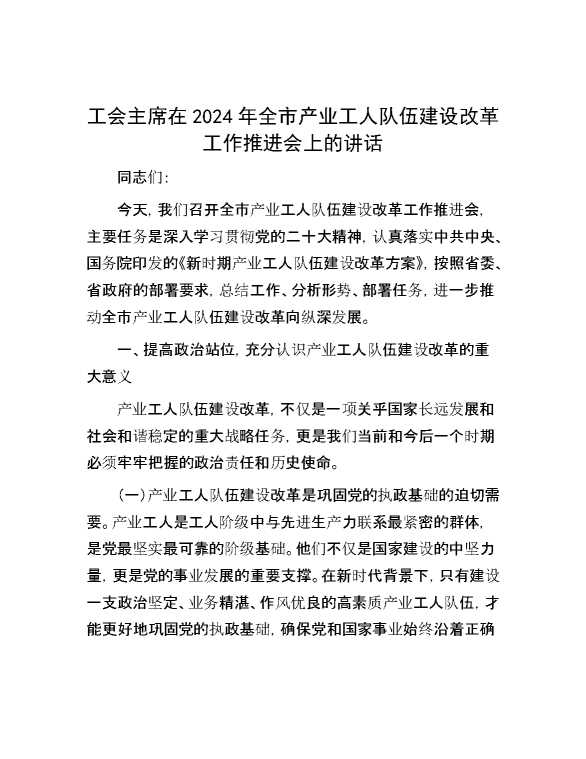 工会主席在2024年全市产业工人队伍建设改革工作推进会上的讲话

同志们：

今天，我们召开全市产业工人队伍建设改革工作推进会，主要任务是深入学习贯彻党的二十大精神，认真落实中共中央、国务院印发的《新时期产业工人队伍建设改革方案》，按照省委、省政府的部署要求，总结工作、分析形势、部署任务，进一步推动全市产业工人队伍建设改革向纵深发展。

一、提高政治站位，充分认识产业工人队伍建设改革的重大意义

产业工人队伍建设改革，不仅是一项关乎国家长远发展和社会和谐稳定的重大战略任务，更是我们当前和今后一个时期必须牢牢把握的政治责任和历史使命。

（一）产业工人队伍建设改革是巩固党的执政基础的迫切需要。产业工人是工人阶级中与先进生产力联系最紧密的群体，是党最坚实最可靠的阶级基础。他们不仅是国家建设的中坚力量，更是党的事业发展的重要支撑。在新时代背景下，只有建设一支政治坚定、业务精湛、作风优良的高素质产业工人队伍，才能更好地巩固党的执政基础，确保党和国家事业始终沿着正确